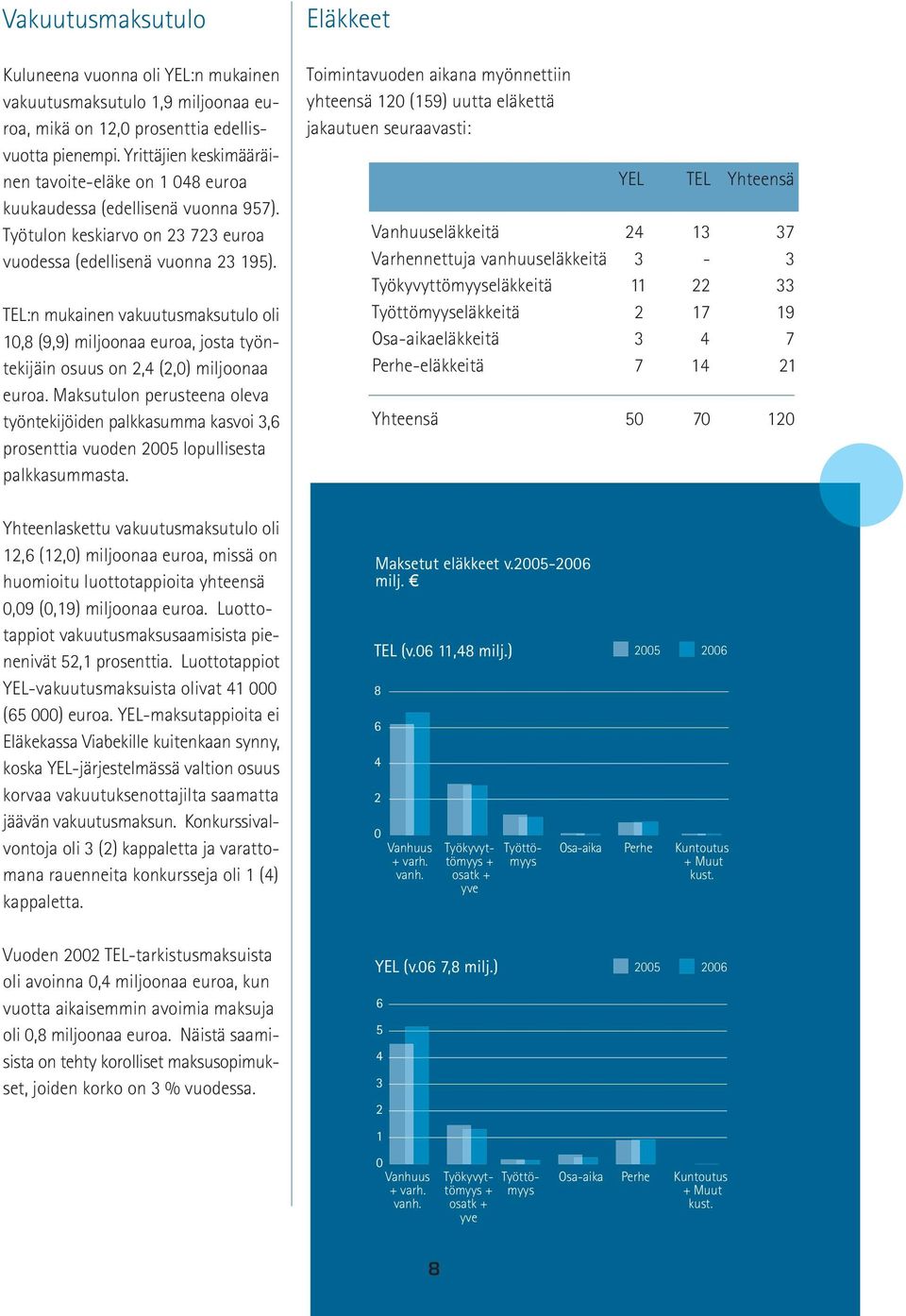 Vakuutusmaksutulo

Kuluneena vuonna oli YEL:n mukainen vakuutusmaksutulo 1,9 miljoonaa euroa, mikä on 12,0 prosenttia edellisvuotta pienempi. Yrittäjien keskimääräinen tavoite-eläke on 1 048 euroa kuukaudessa (edellisenä vuonna 957). Työtulon keskiarvo on 23 723 euroa vuodessa (edellisenä vuonna 23 195).

TEL:n mukainen vakuutusmaksutulo oli 10,8 (9,9) miljoonaa euroa, josta työntekijäin osuus on 2,4 (2,0) miljoonaa euroa. Maksutulon perusteena oleva työntekijöiden palkkasumma kasvoi 3,6 prosenttia vuoden 2005 lopullisesta palkkasummasta.

Yhteenlaskettu vakuutusmaksutulo oli 12,6 (12,0) miljoonaa euroa, missä on huomioitu luottotappioita yhteensä 0,09 (0,19) miljoonaa euroa. Luottotappiot vakuutusmaksusaamisista pienenivät 52,1 prosenttia. Luottotappiot YEL-vakuutusmaksuista olivat 41 000 (65 000) euroa. YEL-maksutappioita ei Eläkekassa Viabekille kuitenkaan synny, koska YEL-järjestelmässä valtion osuus korvaa vakuutuksenottajilta saamatta jäävän vakuutusmaksun. Konkurssivalvontoja oli 3 (2) kappaletta ja varattomana rauenneita konkursseja oli 1 (4) kappaletta.

Vuoden 2002 TEL-tarkistusmaksuista oli avoinna 0,4 miljoonaa euroa, kun vuotta aikaisemmin avoimia maksuja oli 0,8 miljoonaa euroa. Näistä saamisista on tehty korolliset maksusopimukset, joiden korko on 3 % vuodessa.

Eläkkeet

Toimintavuoden aikana myönnettiin yhteensä 120 (159) uutta eläkettä jakautuen seuraavasti:

| | YEL | TEL | Yhteensä |
|---|---|---|---|
| Vanhuuseläkkeitä | 24 | 13 | 37 |
| Varhennettuja vanhuuseläkkeitä | 3 | - | 3 |
| Työkyvyttömyyseläkkeitä | 11 | 22 | 33 |
| Työttömyyseläkkeitä | 2 | 17 | 19 |
| Osa-aikaeläkkeitä | 3 | 4 | 7 |
| Perhe-eläkkeitä | 7 | 14 | 21 |
| Yhteensä | 50 | 70 | 120 |

Maksetut eläkkeet v.2005-2006 milj. €

TEL (v.06 11,48 milj.)
2005 2006
8
6
4
2
0
Vanhuus + varh. vanh.
Työkyvyttömyys + osatk + yve
Työttömyys
Osa-aika
Perhe
Kuntoutus + Muut kust.

YEL (v.06 7,8 milj.)
2005 2006
6
5
4
3
2
1
0
Vanhuus + varh. vanh.
Työkyvyttömyys + osatk + yve
Työttömyys
Osa-aika
Perhe
Kuntoutus + Muut kust.

8